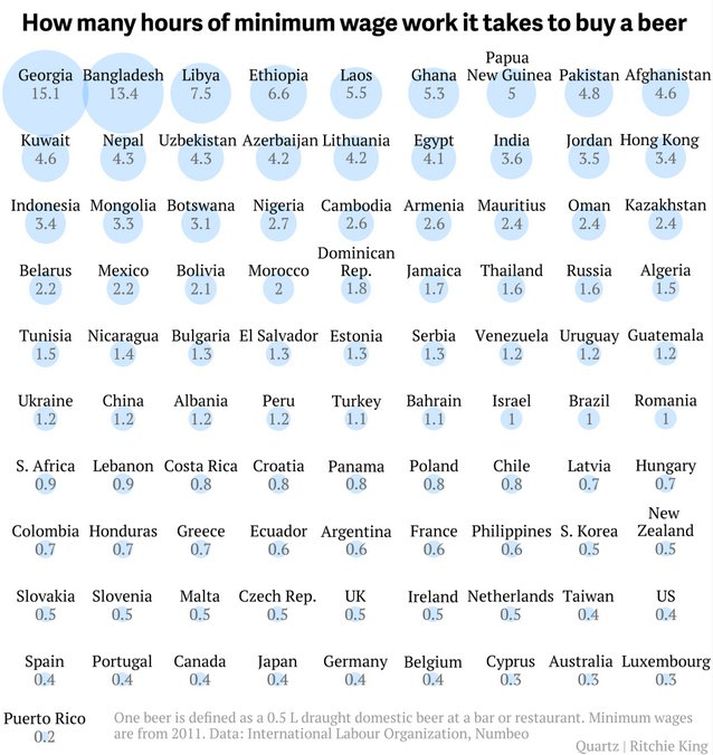 How many hours of minimum wage work it takes to buy a beer

Georgia 15.1
Bangladesh 13.4
Libya 7.5
Ethiopia 6.6
Laos 5.5
Ghana 5.3
Papua New Guinea 5
Pakistan 4.8
Afghanistan 4.6

Kuwait 4.6
Nepal 4.3
Uzbekistan 4.3
Azerbaijan 4.2
Lithuania 4.2
Egypt 4.1
India 3.6
Jordan 3.5
Hong Kong 3.4

Indonesia 3.4
Mongolia 3.3
Botswana 3.1
Nigeria 2.7
Cambodia 2.6
Armenia 2.6
Mauritius 2.4
Oman 2.4
Kazakhstan 2.4

Belarus 2.2
Mexico 2.2
Bolivia 2.1
Morocco 2
Dominican Rep. 1.8
Jamaica 1.7
Thailand 1.6
Russia 1.6
Algeria 1.5

Tunisia 1.5
Nicaragua 1.4
Bulgaria 1.3
El Salvador 1.3
Estonia 1.3
Serbia 1.3
Venezuela 1.2
Uruguay 1.2
Guatemala 1.2

Ukraine 1.2
China 1.2
Albania 1.2
Peru 1.2
Turkey 1.1
Bahrain 1.1
Israel 1
Brazil 1
Romania 1

S. Africa 0.9
Lebanon 0.9
Costa Rica 0.8
Croatia 0.8
Panama 0.8
Poland 0.8
Chile 0.8
Latvia 0.7
Hungary 0.7

Colombia 0.7
Honduras 0.7
Greece 0.7
Ecuador 0.6
Argentina 0.6
France 0.6
Philippines 0.6
S. Korea 0.5
New Zealand 0.5

Slovakia 0.5
Slovenia 0.5
Malta 0.5
Czech Rep. 0.5
UK 0.5
Ireland 0.5
Netherlands 0.5
Taiwan 0.4
US 0.4

Spain 0.4
Portugal 0.4
Canada 0.4
Japan 0.4
Germany 0.4
Belgium 0.4
Cyprus 0.3
Australia 0.3
Luxembourg 0.3

Puerto Rico 0.2

One beer is defined as a 0.5 L draught domestic beer at a bar or restaurant. Minimum wages are from 2011. Data: International Labour Organization, Numbeo

Quartz | Ritchie King